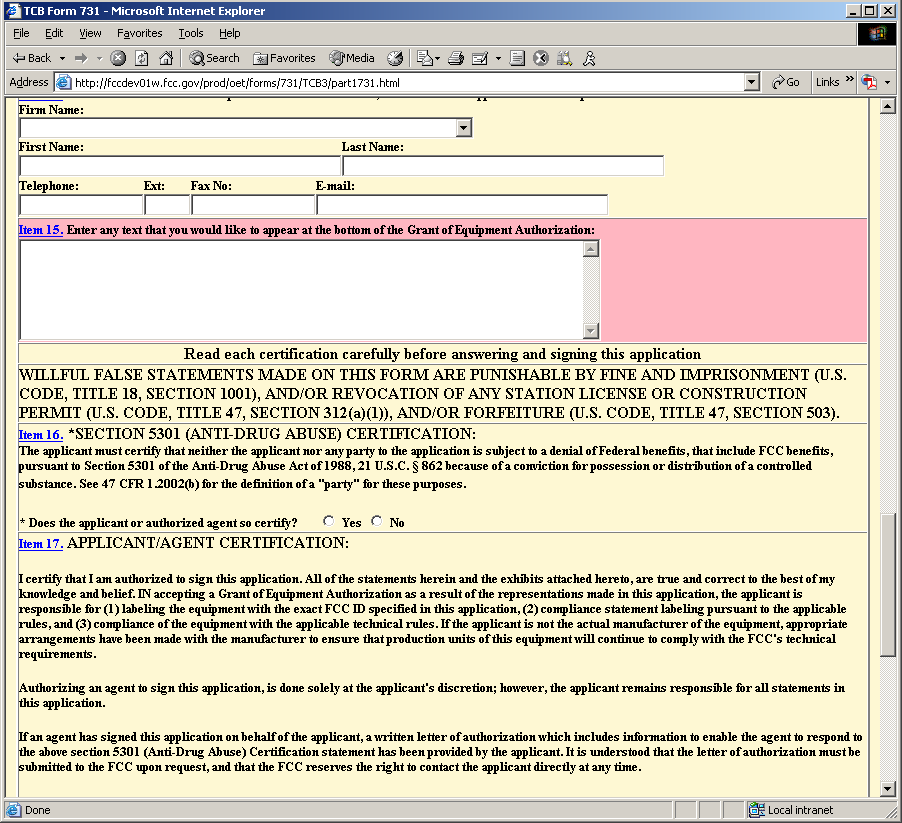 TCB Form 731 - Microsoft Internet Explorer

File Edit View Favorites Tools Help

Back Search Favorites Media

Address http://fccdev01w.fcc.gov/prod/oet/forms/731/TCB3/part1731.html Go Links

Firm Name:

First Name: Last Name:

Telephone: Ext: Fax No: E-mail:

Item 15. Enter any text that you would like to appear at the bottom of the Grant of Equipment Authorization:

Read each certification carefully before answering and signing this application

WILLFUL FALSE STATEMENTS MADE ON THIS FORM ARE PUNISHABLE BY FINE AND IMPRISONMENT (U.S. CODE, TITLE 18, SECTION 1001), AND/OR REVOCATION OF ANY STATION LICENSE OR CONSTRUCTION PERMIT (U.S. CODE, TITLE 47, SECTION 312(a)(1)), AND/OR FORFEITURE (U.S. CODE, TITLE 47, SECTION 503).

Item 16. *SECTION 5301 (ANTI-DRUG ABUSE) CERTIFICATION:
The applicant must certify that neither the applicant nor any party to the application is subject to a denial of Federal benefits, that include FCC benefits, pursuant to Section 5301 of the Anti-Drug Abuse Act of 1988, 21 U.S.C. § 862 because of a conviction for possession or distribution of a controlled substance. See 47 CFR 1.2002(b) for the definition of a "party" for these purposes.

* Does the applicant or authorized agent so certify? Yes No

Item 17. APPLICANT/AGENT CERTIFICATION:

I certify that I am authorized to sign this application. All of the statements herein and the exhibits attached hereto, are true and correct to the best of my knowledge and belief. IN accepting a Grant of Equipment Authorization as a result of the representations made in this application, the applicant is responsible for (1) labeling the equipment with the exact FCC ID specified in this application, (2) compliance statement labeling pursuant to the applicable rules, and (3) compliance of the equipment with the applicable technical rules. If the applicant is not the actual manufacturer of the equipment, appropriate arrangements have been made with the manufacturer to ensure that production units of this equipment will continue to comply with the FCC's technical requirements.

Authorizing an agent to sign this application, is done solely at the applicant's discretion; however, the applicant remains responsible for all statements in this application.

If an agent has signed this application on behalf of the applicant, a written letter of authorization which includes information to enable the agent to respond to the above section 5301 (Anti-Drug Abuse) Certification statement has been provided by the applicant. It is understood that the letter of authorization must be submitted to the FCC upon request, and that the FCC reserves the right to contact the applicant directly at any time.

Done Local intranet